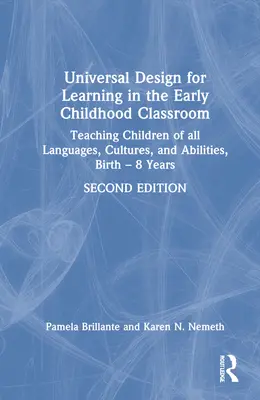 Universal Design for Learning in the Early Childhood Classroom

Teaching Children of all Languages, Cultures, and Abilities, Birth – 8 Years

SECOND EDITION

Pamela Brillante and Karen N. Nemeth

ROUTLEDGE